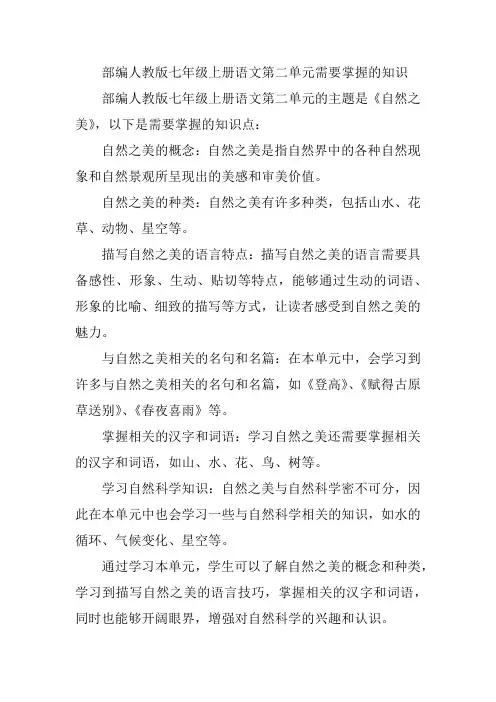 部编人教版七年级上册语文第二单元需要掌握的知识

部编人教版七年级上册语文第二单元的主题是《自然之美》，以下是需要掌握的知识点：

自然之美的概念：自然之美是指自然界中的各种自然现象和自然景观所呈现出的美感和审美价值。

自然之美的种类：自然之美有许多种类，包括山水、花草、动物、星空等。

描写自然之美的语言特点：描写自然之美的语言需要具备感性、形象、生动、贴切等特点，能够通过生动的词语、形象的比喻、细致的描写等方式，让读者感受到自然之美的魅力。

与自然之美相关的名句和名篇：在本单元中，会学习到许多与自然之美相关的名句和名篇，如《登高》、《赋得古原草送别》、《春夜喜雨》等。

掌握相关的汉字和词语：学习自然之美还需要掌握相关的汉字和词语，如山、水、花、鸟、树等。

学习自然科学知识：自然之美与自然科学密不可分，因此在本单元中也会学习一些与自然科学相关的知识，如水的循环、气候变化、星空等。

通过学习本单元，学生可以了解自然之美的概念和种类，学习到描写自然之美的语言技巧，掌握相关的汉字和词语，同时也能够开阔眼界，增强对自然科学的兴趣和认识。